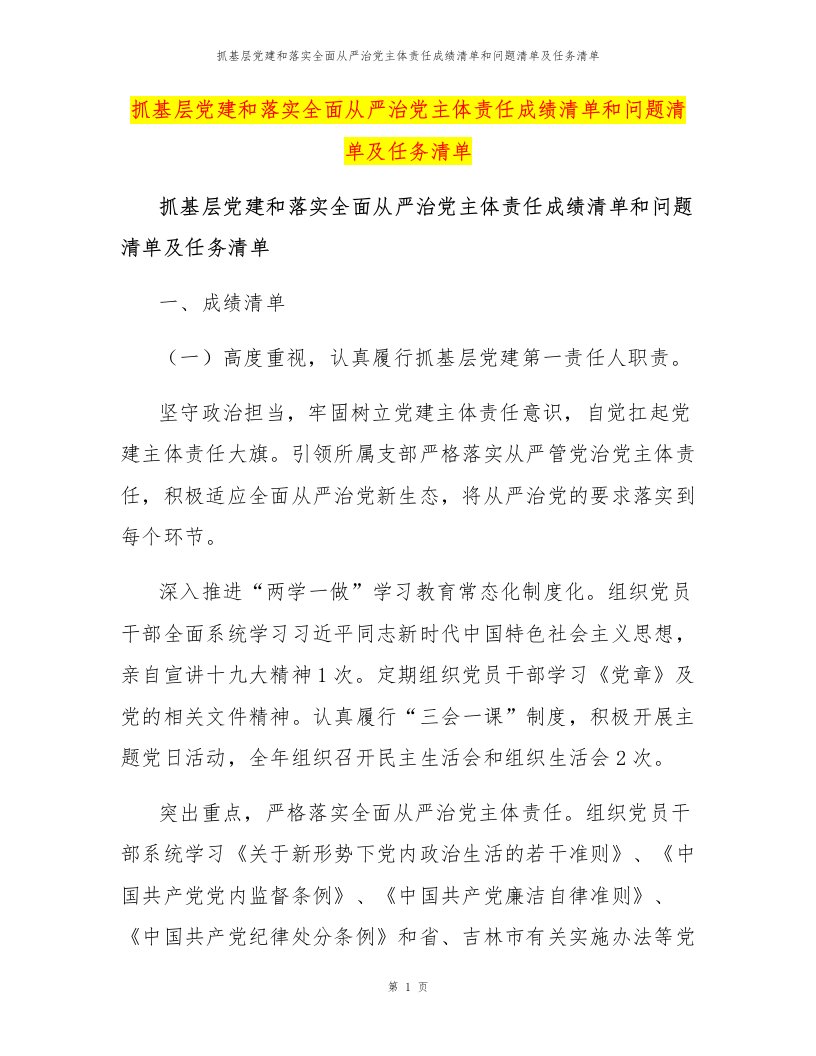 抓基层党建和落实全面从严治党主体责任成绩清单和问题清单及任务清单

抓基层党建和落实全面从严治党主体责任成绩清单和问题清单及任务清单

抓基层党建和落实全面从严治党主体责任成绩清单和问题清单及任务清单

一、成绩清单

（一）高度重视，认真履行抓基层党建第一责任人职责。

坚守政治担当，牢固树立党建主体责任意识，自觉扛起党建主体责任大旗。引领所属支部严格落实从严管党治党主体责任，积极适应全面从严治党新生态，将从严治党的要求落实到每个环节。

深入推进“两学一做”学习教育常态化制度化。组织党员干部全面系统学习习近平同志新时代中国特色社会主义思想，亲自宣讲十九大精神1次。定期组织党员干部学习《党章》及党的相关文件精神。认真履行“三会一课”制度，积极开展主题党日活动，全年组织召开民主生活会和组织生活会2次。

突出重点，严格落实全面从严治党主体责任。组织党员干部系统学习《关于新形势下党内政治生活的若干准则》、《中国共产党党内监督条例》、《中国共产党廉洁自律准则》、《中国共产党纪律处分条例》和省、吉林市有关实施办法等党

第 1 页